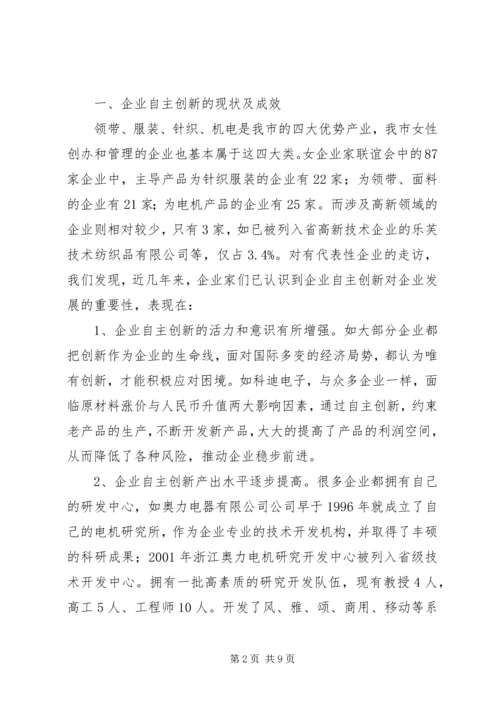 一、企业自主创新的现状及成效

领带、服装、针织、机电是我市的四大优势产业，我市女性创办和管理的企业也基本属于这四大类。女企业家联谊会中的87家企业中，主导产品为针织服装的企业有22家；为领带、面料的企业有21家；为电机产品的企业有25家。而涉及高新领域的企业则相对较少，只有3家，如已被列入省高新技术企业的乐芙技术纺织品有限公司等，仅占3.4%。对有代表性企业的走访，我们发现，近几年来，企业家们已认识到企业自主创新对企业发展的重要性，表现在：

1、企业自主创新的活力和意识有所增强。如大部分企业都把创新作为企业的生命线，面对国际多变的经济局势，都认为唯有创新，才能积极应对困境。如科迪电子，与众多企业一样，面临原材料涨价与人民币升值两大影响因素，通过自主创新，约束老产品的生产，不断开发新产品，大大的提高了产品的利润空间，从而降低了各种风险，推动企业稳步前进。

2、企业自主创新产出水平逐步提高。很多企业都拥有自己的研发中心，如奥力电器有限公司公司早于1996年就成立了自己的电机研究所，作为企业专业的技术开发机构，并取得了丰硕的科研成果；2001年浙江奥力电机研究开发中心被列入省级技术开发中心。拥有一批高素质的研究开发队伍，现有教授4人，高工5人、工程师10人。开发了风、雅、颂、商用、移动等系

第2页 共9页